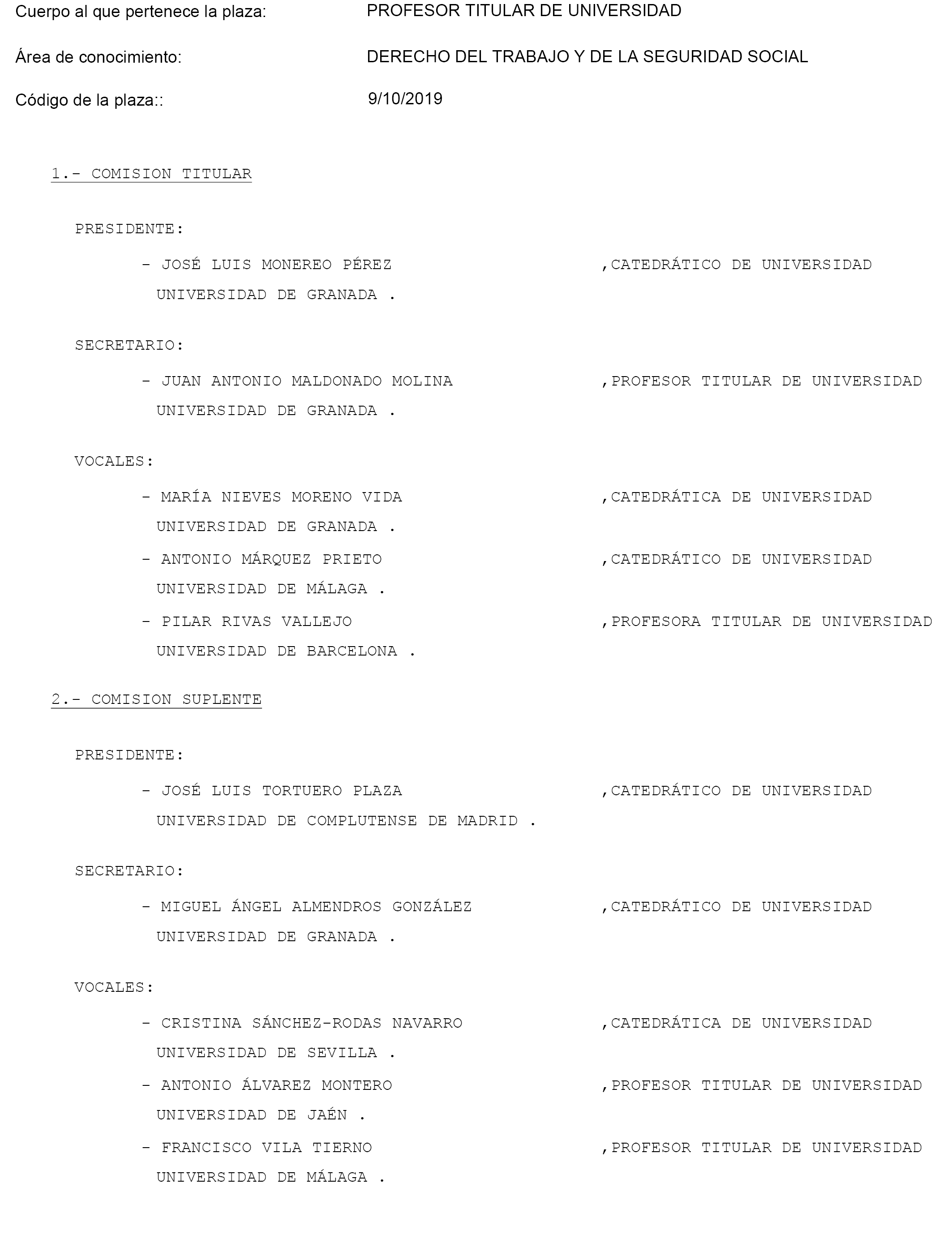 Cuerpo al que pertenece la plaza: PROFESOR TITULAR DE UNIVERSIDAD

Área de conocimiento: DERECHO DEL TRABAJO Y DE LA SEGURIDAD SOCIAL

Código de la plaza:: 9/10/2019

1.- COMISION TITULAR

PRESIDENTE:

- JOSÉ LUIS MONEREO PÉREZ ,CATEDRÁTICO DE UNIVERSIDAD UNIVERSIDAD DE GRANADA .

SECRETARIO:

- JUAN ANTONIO MALDONADO MOLINA ,PROFESOR TITULAR DE UNIVERSIDAD UNIVERSIDAD DE GRANADA .

VOCALES:

- MARÍA NIEVES MORENO VIDA ,CATEDRÁTICA DE UNIVERSIDAD UNIVERSIDAD DE GRANADA .

- ANTONIO MÁRQUEZ PRIETO ,CATEDRÁTICO DE UNIVERSIDAD UNIVERSIDAD DE MÁLAGA .

- PILAR RIVAS VALLEJO ,PROFESORA TITULAR DE UNIVERSIDAD UNIVERSIDAD DE BARCELONA .

2.- COMISION SUPLENTE

PRESIDENTE:

- JOSÉ LUIS TORTUERO PLAZA ,CATEDRÁTICO DE UNIVERSIDAD UNIVERSIDAD DE COMPLUTENSE DE MADRID .

SECRETARIO:

- MIGUEL ÁNGEL ALMENDROS GONZÁLEZ ,CATEDRÁTICO DE UNIVERSIDAD UNIVERSIDAD DE GRANADA .

VOCALES:

- CRISTINA SÁNCHEZ-RODAS NAVARRO ,CATEDRÁTICA DE UNIVERSIDAD UNIVERSIDAD DE SEVILLA .

- ANTONIO ÁLVAREZ MONTERO ,PROFESOR TITULAR DE UNIVERSIDAD UNIVERSIDAD DE JAÉN .

- FRANCISCO VILA TIERNO ,PROFESOR TITULAR DE UNIVERSIDAD UNIVERSIDAD DE MÁLAGA .